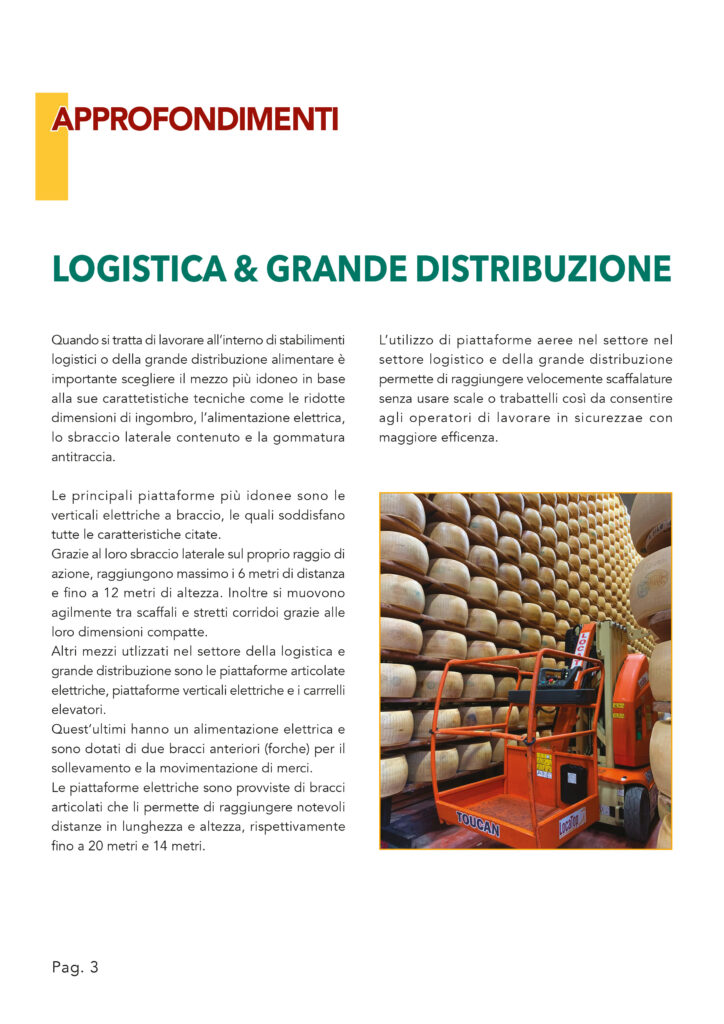 APPROFONDIMENTI

LOGISTICA & GRANDE DISTRIBUZIONE

Quando si tratta di lavorare all'interno di stabilimenti logistici o della grande distribuzione alimentare è importante scegliere il mezzo più idoneo in base alla sue carattetistiche tecniche come le ridotte dimensioni di ingombro, l'alimentazione elettrica, lo sbraccio laterale contenuto e la gommatura antitraccia.

Le principali piattaforme più idonee sono le verticali elettriche a braccio, le quali soddisfano tutte le caratteristiche citate.
Grazie al loro sbraccio laterale sul proprio raggio di azione, raggiungono massimo i 6 metri di distanza e fino a 12 metri di altezza. Inoltre si muovono agilmente tra scaffali e stretti corridoi grazie alle loro dimensioni compatte.
Altri mezzi utlizzati nel settore della logistica e grande distribuzione sono le piattaforme articolate elettriche, piattaforme verticali elettriche e i carrrelli elevatori.
Quest'ultimi hanno un alimentazione elettrica e sono dotati di due bracci anteriori (forche) per il sollevamento e la movimentazione di merci.
Le piattaforme elettriche sono provviste di bracci articolati che li permette di raggiungere notevoli distanze in lunghezza e altezza, rispettivamente fino a 20 metri e 14 metri.

L'utilizzo di piattaforme aeree nel settore nel settore logistico e della grande distribuzione permette di raggiungere velocemente scaffalature senza usare scale o trabattelli così da consentire agli operatori di lavorare in sicurezzae con maggiore efficenza.

TOUCAN

LocaTop

Pag. 3